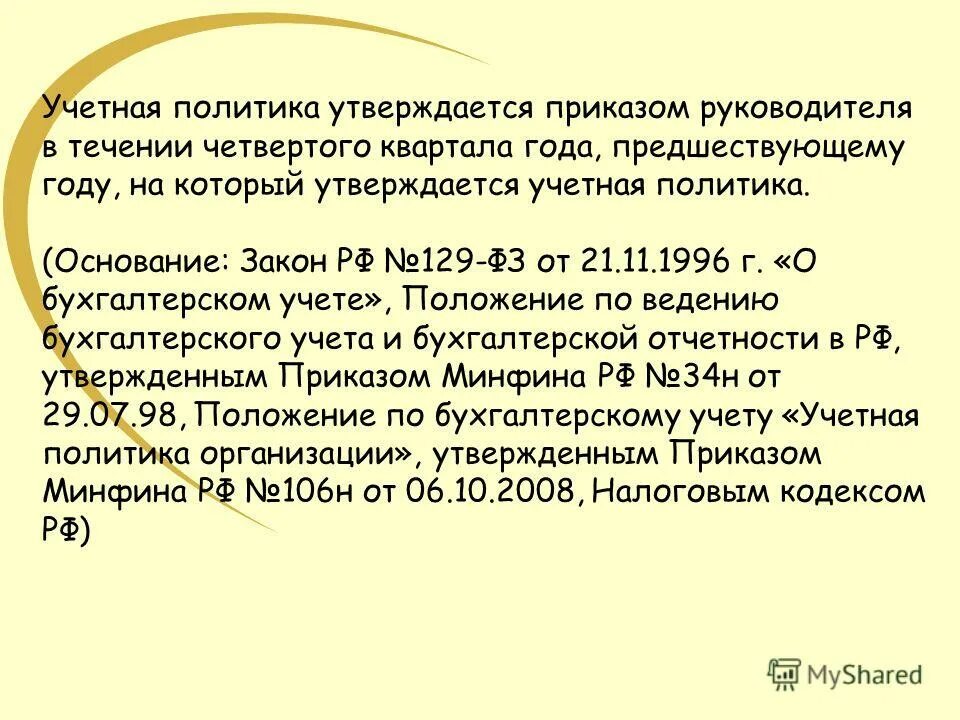 Учетная политика утверждается приказом руководителя в течении четвертого квартала года, предшествующему году, на который утверждается учетная политика.

(Основание: Закон РФ №129-ФЗ от 21.11.1996 г. «О бухгалтерском учете», Положение по ведению бухгалтерского учета и бухгалтерской отчетности в РФ, утвержденным Приказом Минфина РФ №34н от 29.07.98, Положение по бухгалтерскому учету «Учетная политика организации», утвержденным Приказом Минфина РФ №106н от 06.10.2008, Налоговым кодексом РФ)

MyShared